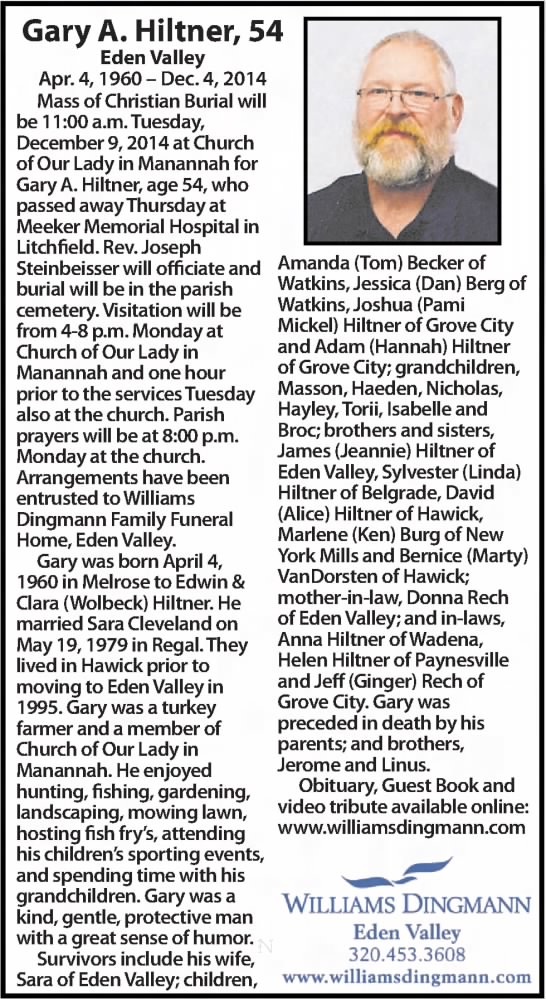 Gary A. Hiltner, 54

Eden Valley

Apr. 4, 1960 – Dec. 4, 2014

Mass of Christian Burial will be 11:00 a.m. Tuesday, December 9, 2014 at Church of Our Lady in Manannah for Gary A. Hiltner, age 54, who passed away Thursday at Meeker Memorial Hospital in Litchfield. Rev. Joseph Steinbeisser will officiate and burial will be in the parish cemetery. Visitation will be from 4-8 p.m. Monday at Church of Our Lady in Manannah and one hour prior to the services Tuesday also at the church. Parish prayers will be at 8:00 p.m. Monday at the church. Arrangements have been entrusted to Williams Dingmann Family Funeral Home, Eden Valley.

Gary was born April 4, 1960 in Melrose to Edwin & Clara (Wolbeck) Hiltner. He married Sara Cleveland on May 19, 1979 in Regal. They lived in Hawick prior to moving to Eden Valley in 1995. Gary was a turkey farmer and a member of Church of Our Lady in Manannah. He enjoyed hunting, fishing, gardening, landscaping, mowing lawn, hosting fish fry's, attending his children's sporting events, and spending time with his grandchildren. Gary was a kind, gentle, protective man with a great sense of humor.

Survivors include his wife, Sara of Eden Valley; children, Amanda (Tom) Becker of Watkins, Jessica (Dan) Berg of Watkins, Joshua (Pami Mickel) Hiltner of Grove City and Adam (Hannah) Hiltner of Grove City; grandchildren, Masson, Haeden, Nicholas, Hayley, Torii, Isabelle and Broc; brothers and sisters, James (Jeannie) Hiltner of Eden Valley, Sylvester (Linda) Hiltner of Belgrade, David (Alice) Hiltner of Hawick, Marlene (Ken) Burg of New York Mills and Bernice (Marty) VanDorsten of Hawick; mother-in-law, Donna Rech of Eden Valley; and in-laws, Anna Hiltner of Wadena, Helen Hiltner of Paynesville and Jeff (Ginger) Rech of Grove City. Gary was preceded in death by his parents; and brothers, Jerome and Linus.

Obituary, Guest Book and video tribute available online: www.williamsdingmann.com

WILLIAMS DINGMANN
Eden Valley
320.453.3608
www.williamsdingmann.com